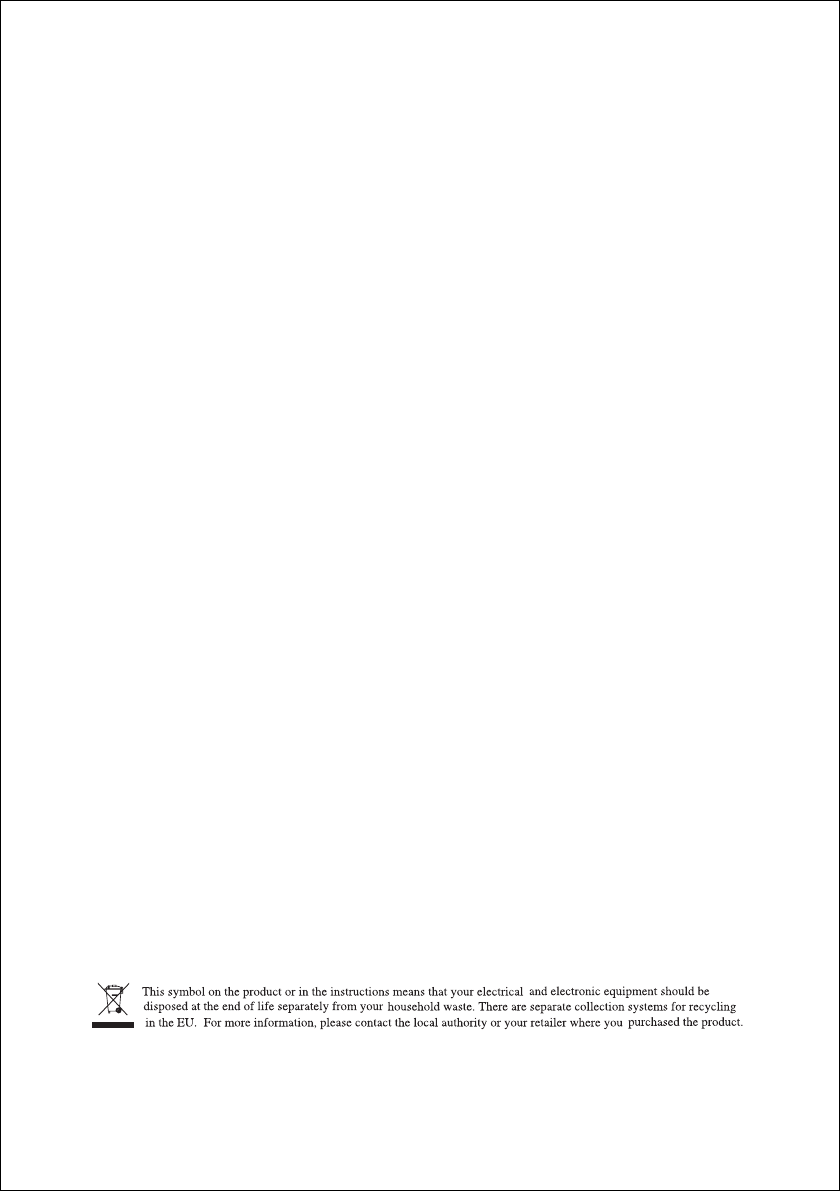 This symbol on the product or in the instructions means that your electrical and electronic equipment should be disposed at the end of life separately from your household waste. There are separate collection systems for recycling in the EU. For more information, please contact the local authority or your retailer where you purchased the product.